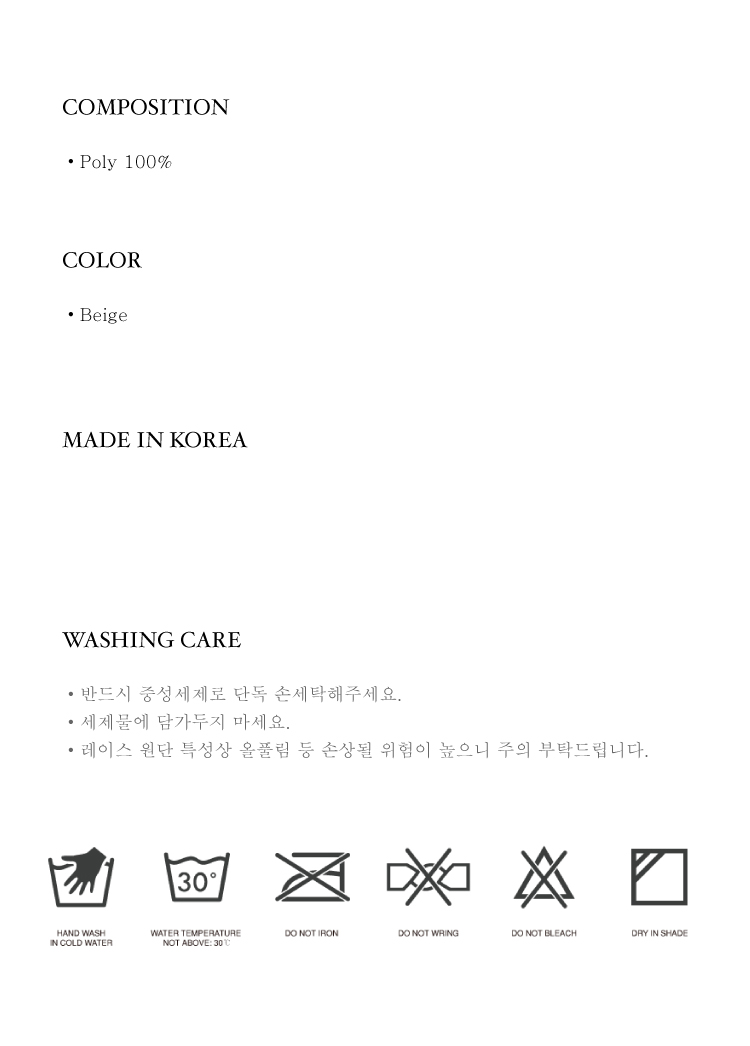 COMPOSITION

• Poly 100%

COLOR

• Beige

MADE IN KOREA

WASHING CARE

• 반드시 중성세제로 단독 손세탁해주세요.
• 세제물에 담가두지 마세요.
• 레이스 원단 특성상 올풀림 등 손상될 위험이 높으니 주의 부탁드립니다.

30°

HAND WASH IN COLD WATER

WATER TEMPERATURE NOT ABOVE: 30℃

DO NOT IRON

DO NOT WRING

DO NOT BLEACH

DRY IN SHADE